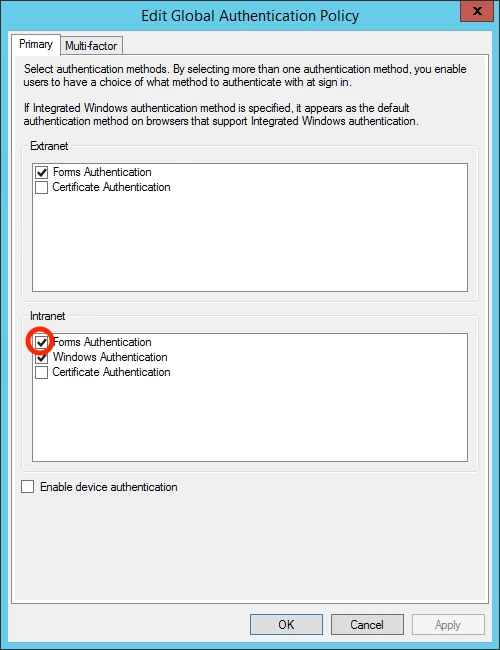 Edit Global Authentication Policy

Primary Multi-factor

Select authentication methods. By selecting more than one authentication method, you enable users to have a choice of what method to authenticate with at sign in.

If Integrated Windows authentication method is specified, it appears as the default authentication method on browsers that support Integrated Windows authentication.

Extranet

Forms Authentication
Certificate Authentication

Intranet

Forms Authentication
Windows Authentication
Certificate Authentication

Enable device authentication

OK Cancel Apply